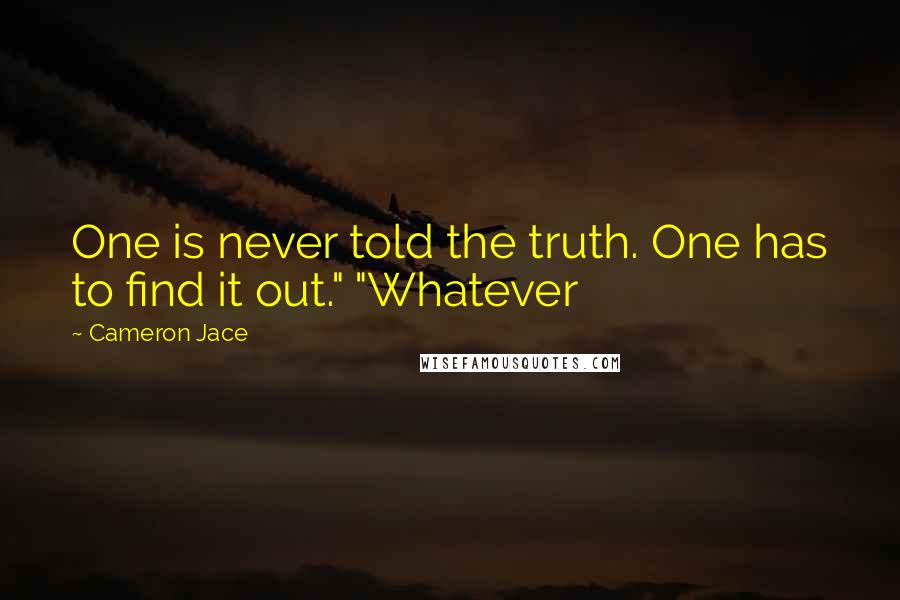 One is never told the truth. One has to find it out." "Whatever

~ Cameron Jace

WISEFAMOUSQUOTES.COM